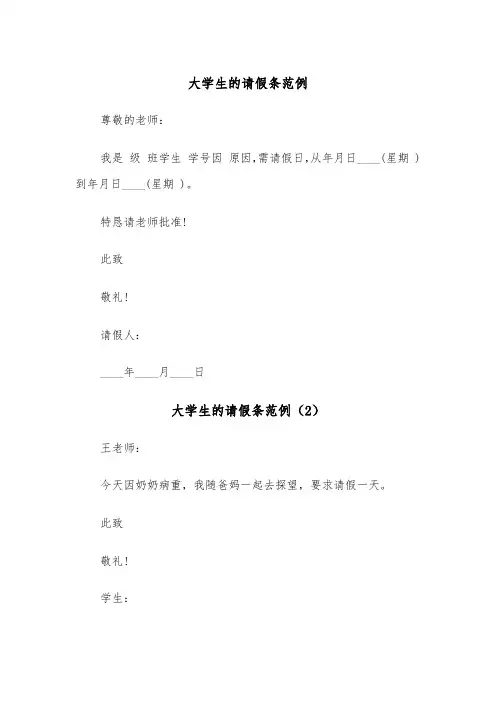 大学生的请假条范例

尊敬的老师：

我是 级 班学生 学号因 原因，需请假日，从年月日____（星期 ）到年月日____（星期 ）。

特恳请老师批准！

此致

敬礼！

请假人：

____年____月____日

大学生的请假条范例（2）

王老师：

今天因奶奶病重，我随爸妈一起去探望，要求请假一天。

此致

敬礼！

学生：